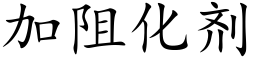 加阻化剂